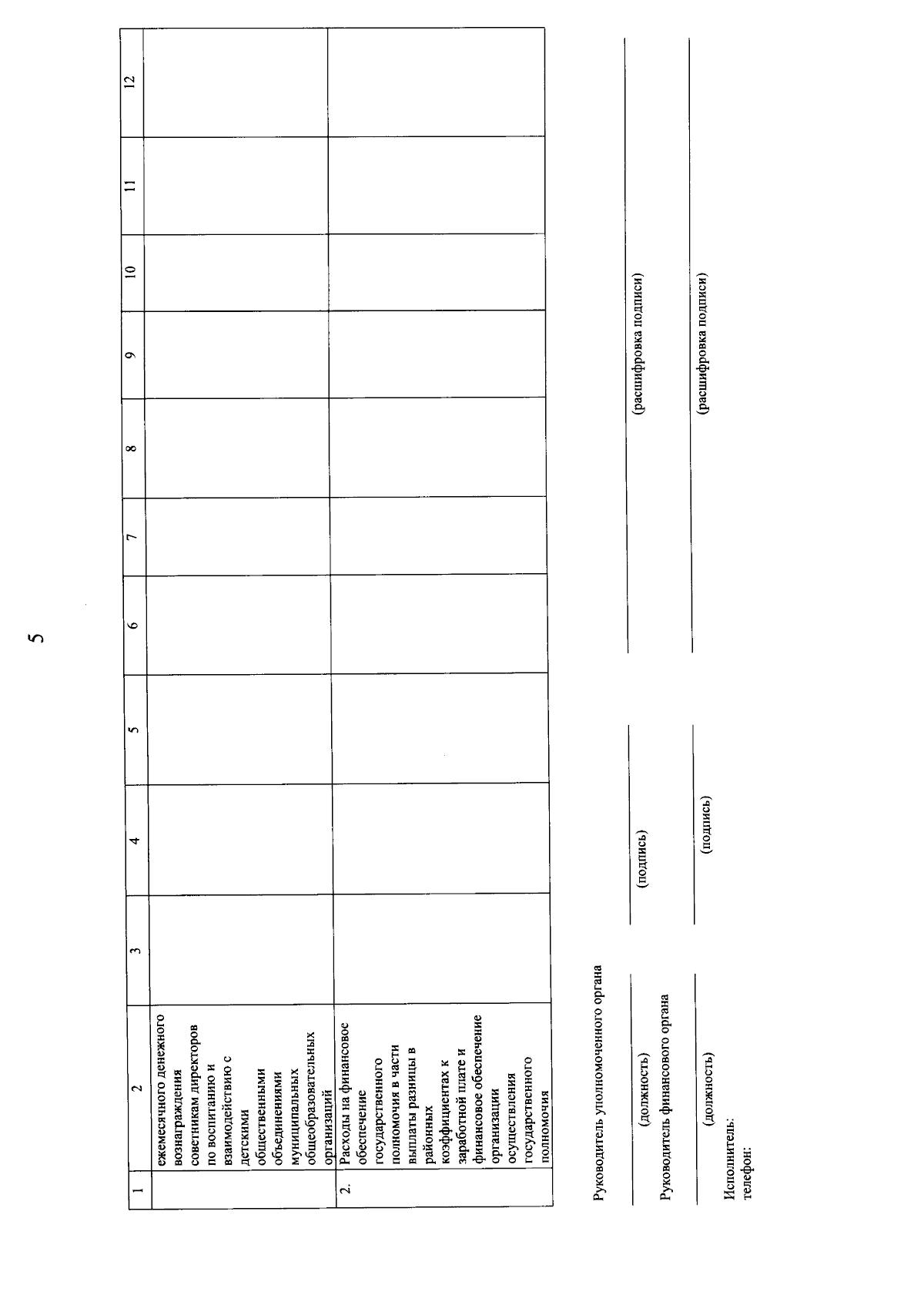 5

| 1 | 2 | 3 | 4 | 5 | 6 | 7 | 8 | 9 | 10 | 11 | 12 |
|---|---|---|---|---|---|---|---|---|---|---|---|
| | ежемесячного денежного вознаграждения советникам директоров по воспитанию и взаимодействию с детскими общественными объединениями муниципальных общеобразовательных организаций | | | | | | | | | | |
| 2. | Расходы на финансовое обеспечение государственного полномочия в части выплаты разницы в районных коэффициентах к заработной плате и финансовое обеспечение организации осуществления государственного полномочия | | | | | | | | | | |

Руководитель уполномоченного органа

(должность) (подпись) (расшифровка подписи)

Руководитель финансового органа

(должность) (подпись) (расшифровка подписи)

Исполнитель:
телефон: